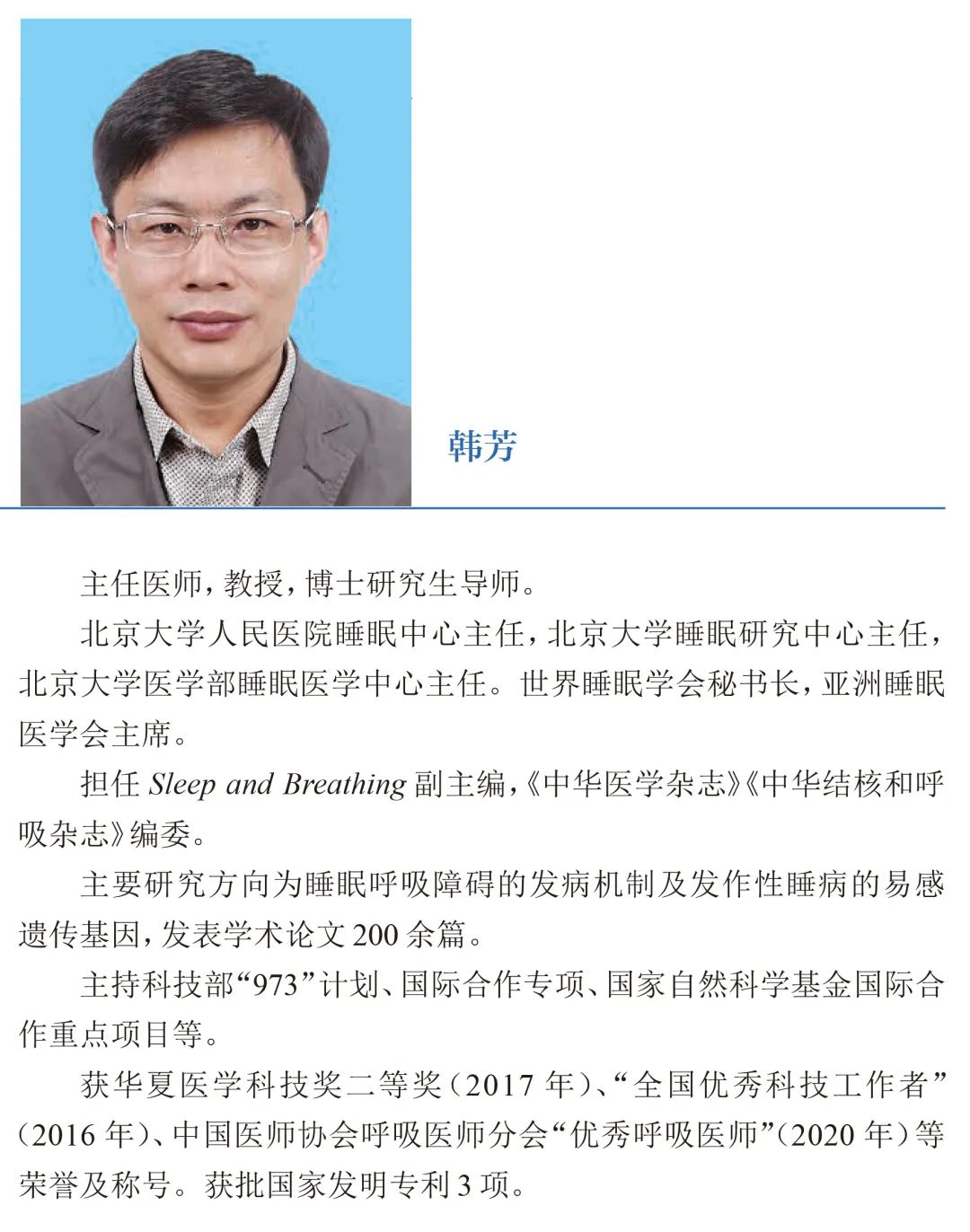 韩芳

主任医师，教授，博士研究生导师。

北京大学人民医院睡眠中心主任，北京大学睡眠研究中心主任，北京大学医学部睡眠医学中心主任。世界睡眠学会秘书长，亚洲睡眠医学会主席。

担任 Sleep and Breathing 副主编，《中华医学杂志》《中华结核和呼吸杂志》编委。

主要研究方向为睡眠呼吸障碍的发病机制及发作性睡病的易感遗传基因，发表学术论文 200 余篇。

主持科技部“973”计划、国际合作专项、国家自然科学基金国际合作重点项目等。

获华夏医学科技奖二等奖（2017 年）、“全国优秀科技工作者”（2016 年）、中国医师协会呼吸医师分会“优秀呼吸医师”（2020 年）等荣誉及称号。获批国家发明专利 3 项。